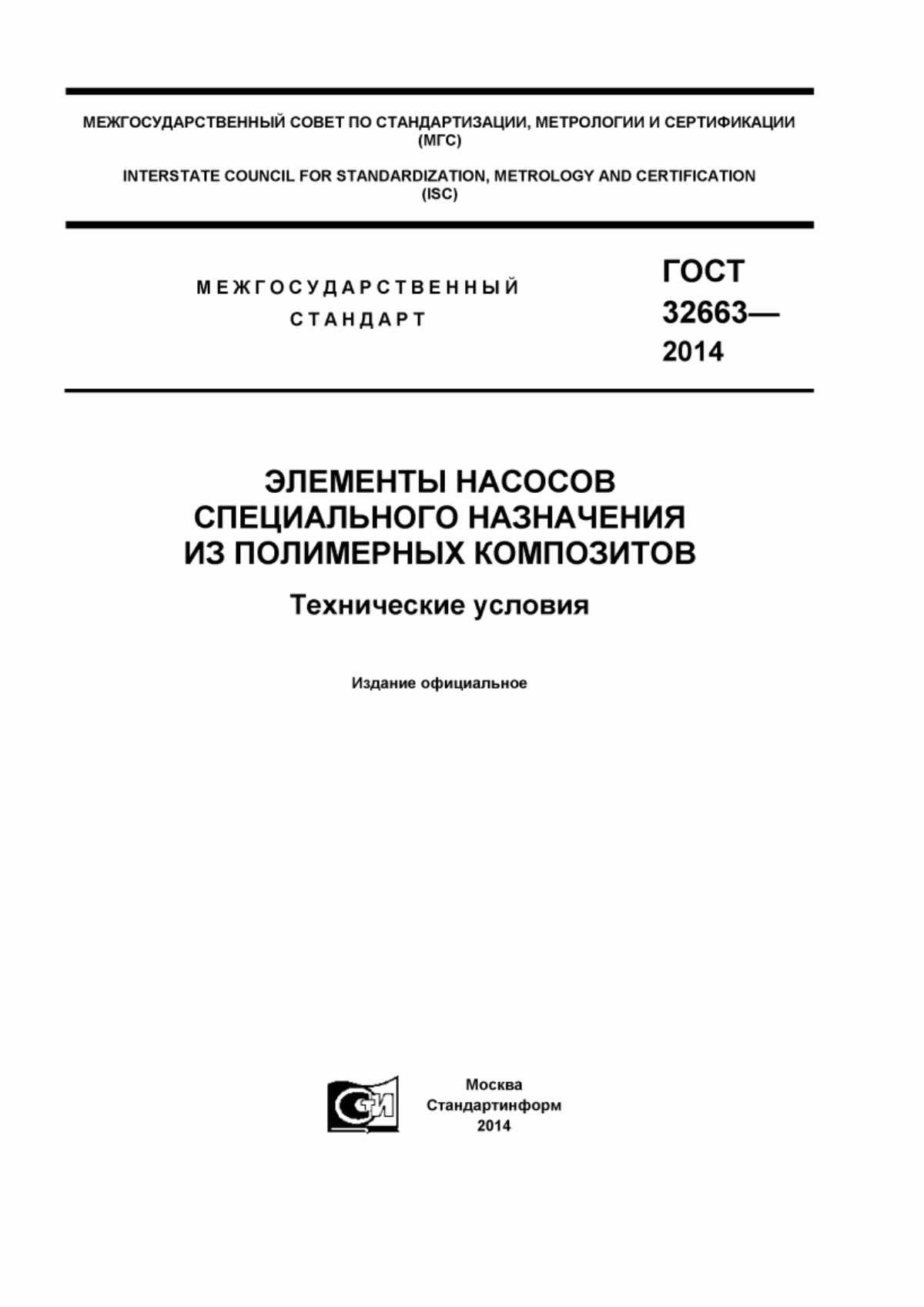 МЕЖГОСУДАРСТВЕННЫЙ СОВЕТ ПО СТАНДАРТИЗАЦИИ, МЕТРОЛОГИИ И СЕРТИФИКАЦИИ (МГС)

INTERSTATE COUNCIL FOR STANDARDIZATION, METROLOGY AND CERTIFICATION (ISC)

МЕЖГОСУДАРСТВЕННЫЙ СТАНДАРТ

ГОСТ 32663— 2014

ЭЛЕМЕНТЫ НАСОСОВ СПЕЦИАЛЬНОГО НАЗНАЧЕНИЯ ИЗ ПОЛИМЕРНЫХ КОМПОЗИТОВ

Технические условия

Издание официальное

СТИ

Москва
Стандартинформ
2014